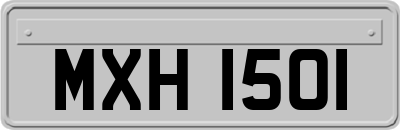 MXH 1501